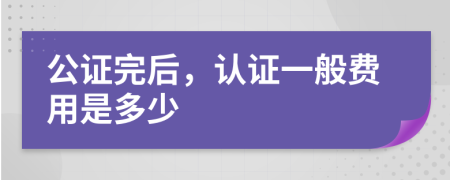 公证完后，认证一般费用是多少